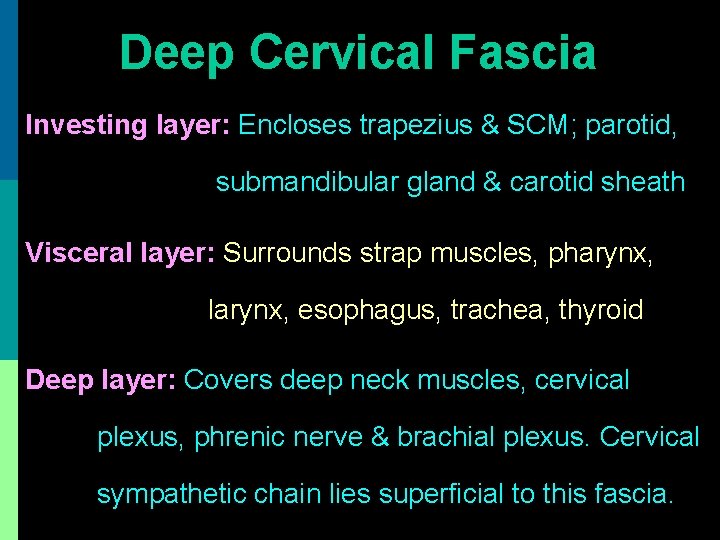 Deep Cervical Fascia

Investing layer: Encloses trapezius & SCM; parotid, submandibular gland & carotid sheath

Visceral layer: Surrounds strap muscles, pharynx, larynx, esophagus, trachea, thyroid

Deep layer: Covers deep neck muscles, cervical plexus, phrenic nerve & brachial plexus. Cervical sympathetic chain lies superficial to this fascia.